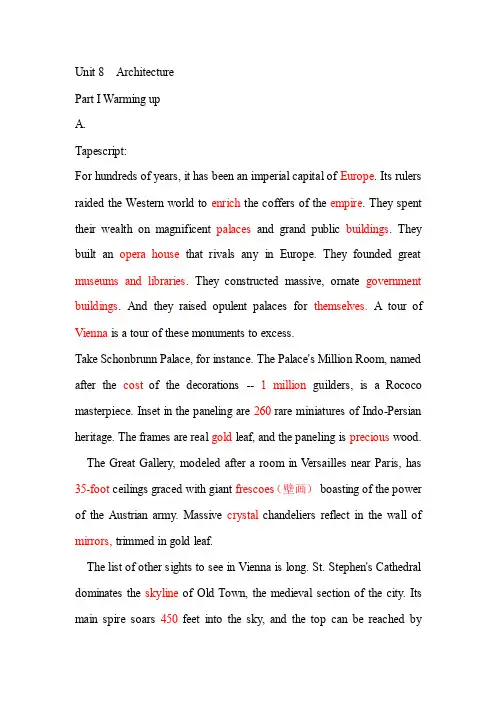 Unit 8 Architecture

Part I Warming up

A.

Tapescript:

For hundreds of years, it has been an imperial capital of Europe. Its rulers raided the Western world to enrich the coffers of the empire. They spent their wealth on magnificent palaces and grand public buildings. They built an opera house that rivals any in Europe. They founded great museums and libraries. They constructed massive, ornate government buildings. And they raised opulent palaces for themselves. A tour of Vienna is a tour of these monuments to excess.

Take Schonbrunn Palace, for instance. The Palace's Million Room, named after the cost of the decorations -- 1 million guilders, is a Rococo masterpiece. Inset in the paneling are 260 rare miniatures of Indo-Persian heritage. The frames are real gold leaf, and the paneling is precious wood.

The Great Gallery, modeled after a room in Versailles near Paris, has 35-foot ceilings graced with giant frescoes（壁画） boasting of the power of the Austrian army. Massive crystal chandeliers reflect in the wall of mirrors, trimmed in gold leaf.

The list of other sights to see in Vienna is long. St. Stephen's Cathedral dominates the skyline of Old Town, the medieval section of the city. Its main spire soars 450 feet into the sky, and the top can be reached by